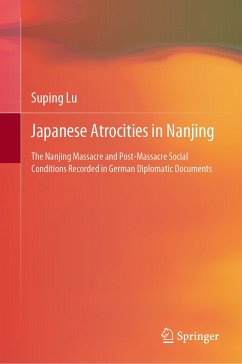 Suping Lu

Japanese Atrocities in Nanjing

The Nanjing Massacre and Post-Massacre Social Conditions Recorded in German Diplomatic Documents

Springer